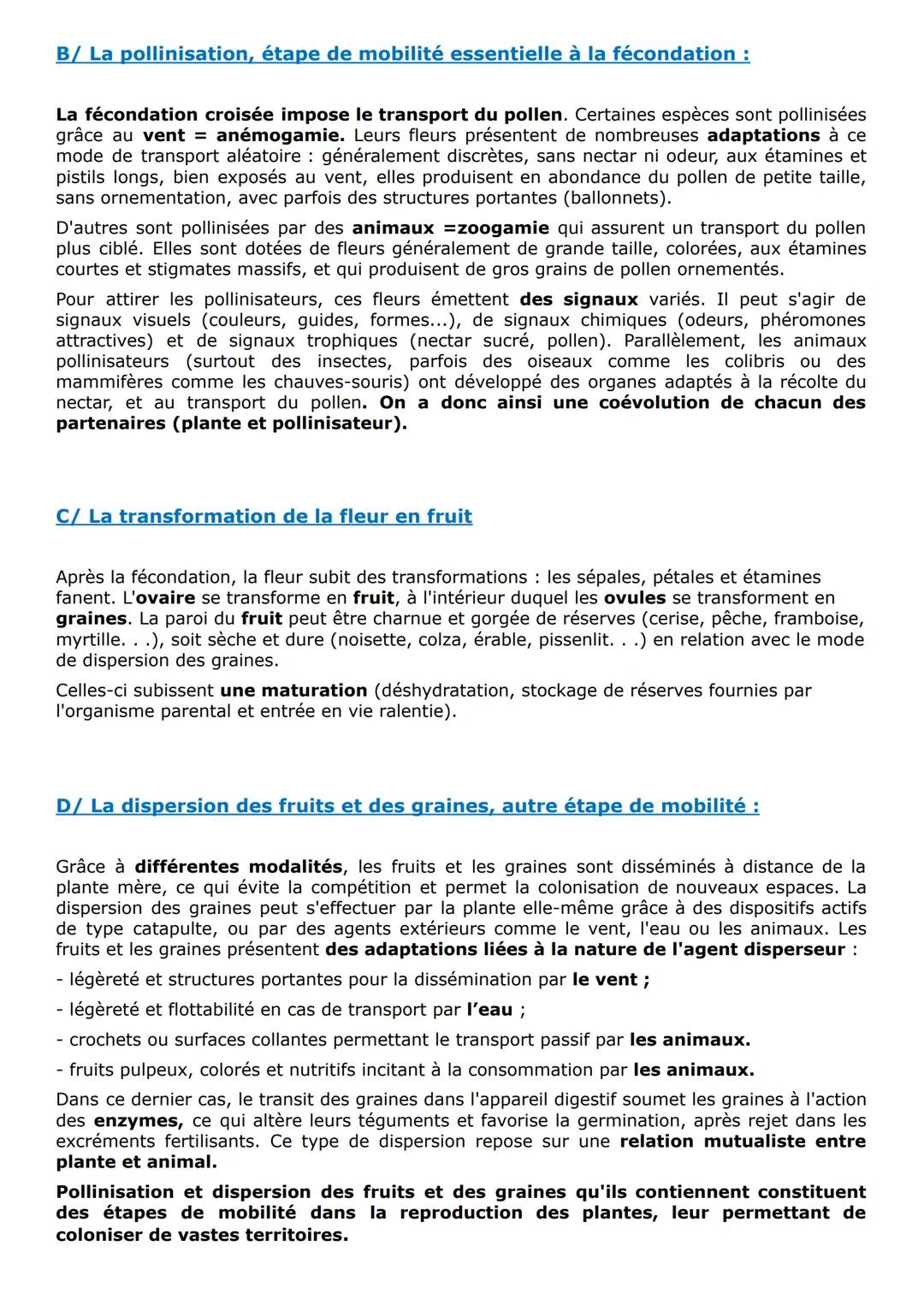 B/ La pollinisation, étape de mobilité essentielle à la fécondation :

La fécondation croisée impose le transport du pollen. Certaines espèces sont pollinisées grâce au vent = anémogamie. Leurs fleurs présentent de nombreuses adaptations à ce mode de transport aléatoire : généralement discrètes, sans nectar ni odeur, aux étamines et pistils longs, bien exposés au vent, elles produisent en abondance du pollen de petite taille, sans ornementation, avec parfois des structures portantes (ballonnets).

D'autres sont pollinisées par des animaux =zoogamie qui assurent un transport du pollen plus ciblé. Elles sont dotées de fleurs généralement de grande taille, colorées, aux étamines courtes et stigmates massifs, et qui produisent de gros grains de pollen ornementés.

Pour attirer les pollinisateurs, ces fleurs émettent des signaux variés. Il peut s'agir de signaux visuels (couleurs, guides, formes...), de signaux chimiques (odeurs, phéromones attractives) et de signaux trophiques (nectar sucré, pollen). Parallèlement, les animaux pollinisateurs (surtout des insectes, parfois des oiseaux comme les colibris ou des mammifères comme les chauves-souris) ont développé des organes adaptés à la récolte du nectar, et au transport du pollen. On a donc ainsi une coévolution de chacun des partenaires (plante et pollinisateur).

C/ La transformation de la fleur en fruit

Après la fécondation, la fleur subit des transformations : les sépales, pétales et étamines fanent. L'ovaire se transforme en fruit, à l'intérieur duquel les ovules se transforment en graines. La paroi du fruit peut être charnue et gorgée de réserves (cerise, pêche, framboise, myrtille. . .), soit sèche et dure (noisette, colza, érable, pissenlit. . .) en relation avec le mode de dispersion des graines.

Celles-ci subissent une maturation (déshydratation, stockage de réserves fournies par l'organisme parental et entrée en vie ralentie).

D/ La dispersion des fruits et des graines, autre étape de mobilité :

Grâce à différentes modalités, les fruits et les graines sont disséminés à distance de la plante mère, ce qui évite la compétition et permet la colonisation de nouveaux espaces. La dispersion des graines peut s'effectuer par la plante elle-même grâce à des dispositifs actifs de type catapulte, ou par des agents extérieurs comme le vent, l'eau ou les animaux. Les fruits et les graines présentent des adaptations liées à la nature de l'agent disperseur :

- légèreté et structures portantes pour la dissémination par le vent ;
- légèreté et flottabilité en cas de transport par l'eau ;
- crochets ou surfaces collantes permettant le transport passif par les animaux.
- fruits pulpeux, colorés et nutritifs incitant à la consommation par les animaux.

Dans ce dernier cas, le transit des graines dans l'appareil digestif soumet les graines à l'action des enzymes, ce qui altère leurs téguments et favorise la germination, après rejet dans les excréments fertilisants. Ce type de dispersion repose sur une relation mutualiste entre plante et animal.

Pollinisation et dispersion des fruits et des graines qu'ils contiennent constituent des étapes de mobilité dans la reproduction des plantes, leur permettant de coloniser de vastes territoires.